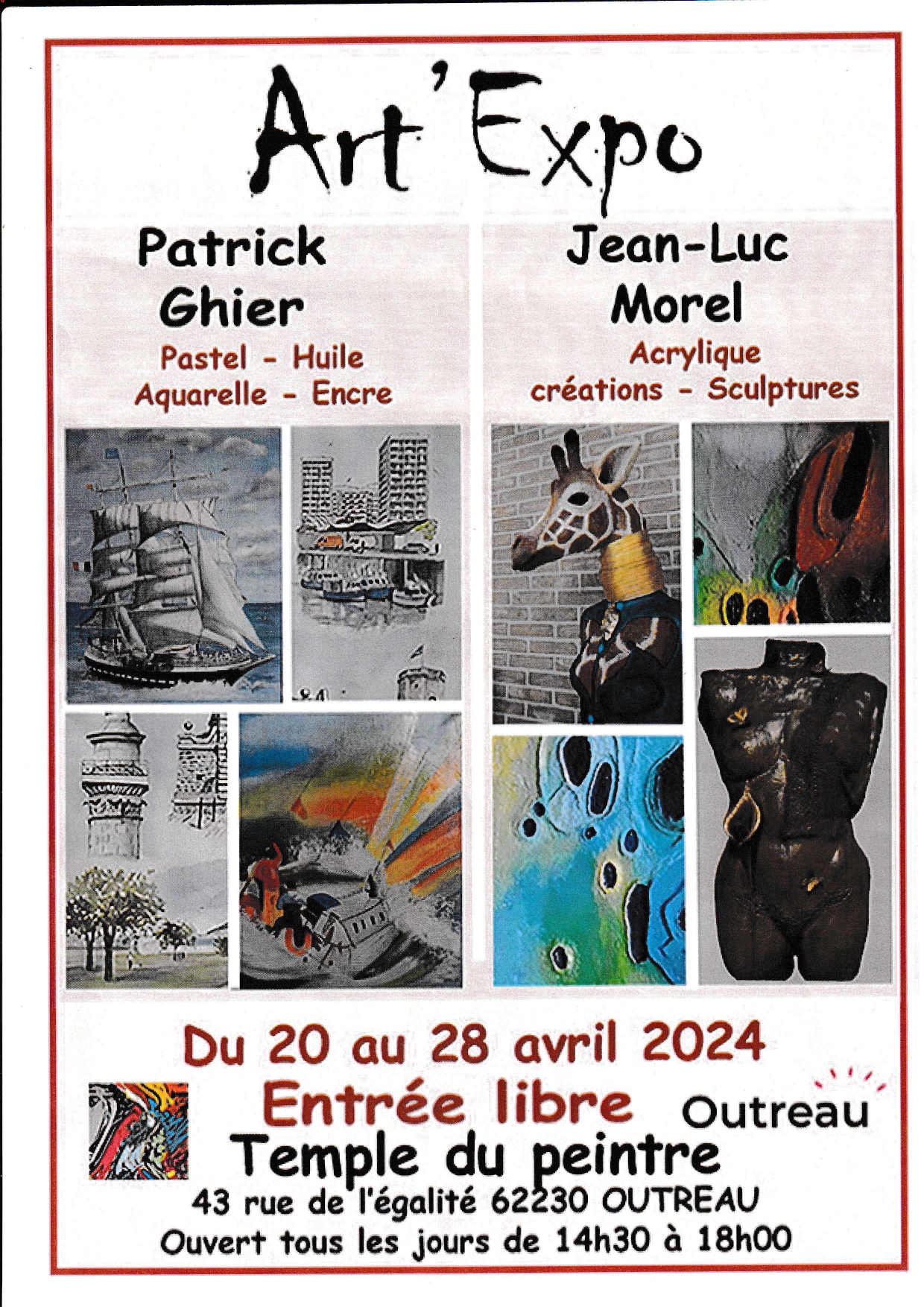 Art'Expo

Patrick
Ghier
Pastel - Huile
Aquarelle - Encre

Jean-Luc
Morel
Acrylique
créations - Sculptures

Du 20 au 28 avril 2024

Entrée libre

Outreau

Temple du peintre

43 rue de l'égalité 62230 OUTREAU
Ouvert tous les jours de 14h30 à 18h00